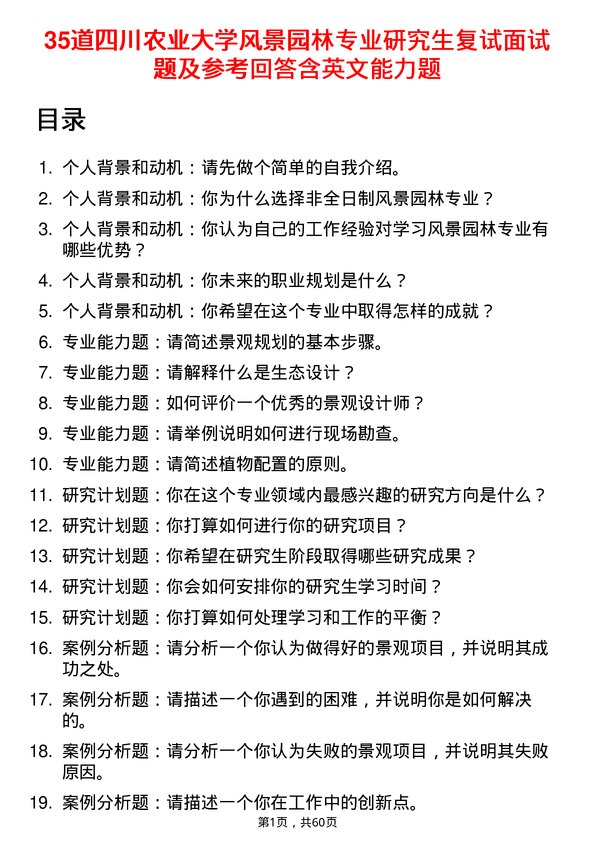 35道四川农业大学风景园林专业研究生复试面试题及参考回答含英文能力题

目录

1. 个人背景和动机：请先做个简单的自我介绍。
2. 个人背景和动机：你为什么选择非全日制风景园林专业？
3. 个人背景和动机：你认为自己的工作经验对学习风景园林专业有哪些优势？
4. 个人背景和动机：你未来的职业规划是什么？
5. 个人背景和动机：你希望在这个专业中取得怎样的成就？
6. 专业能力题：请简述景观规划的基本步骤。
7. 专业能力题：请解释什么是生态设计？
8. 专业能力题：如何评价一个优秀的景观设计师？
9. 专业能力题：请举例说明如何进行现场勘查。
10. 专业能力题：请简述植物配置的原则。
11. 研究计划题：你在这个专业领域内最感兴趣的研究方向是什么？
12. 研究计划题：你打算如何进行你的研究项目？
13. 研究计划题：你希望在研究生阶段取得哪些研究成果？
14. 研究计划题：你会如何安排你的研究生学习时间？
15. 研究计划题：你打算如何处理学习和工作的平衡？
16. 案例分析题：请分析一个你认为做得好的景观项目，并说明其成功之处。
17. 案例分析题：请描述一个你遇到的困难，并说明你是如何解决的。
18. 案例分析题：请分析一个你认为失败的景观项目，并说明其失败原因。
19. 案例分析题：请描述一个你在工作中的创新点。

第1页，共60页